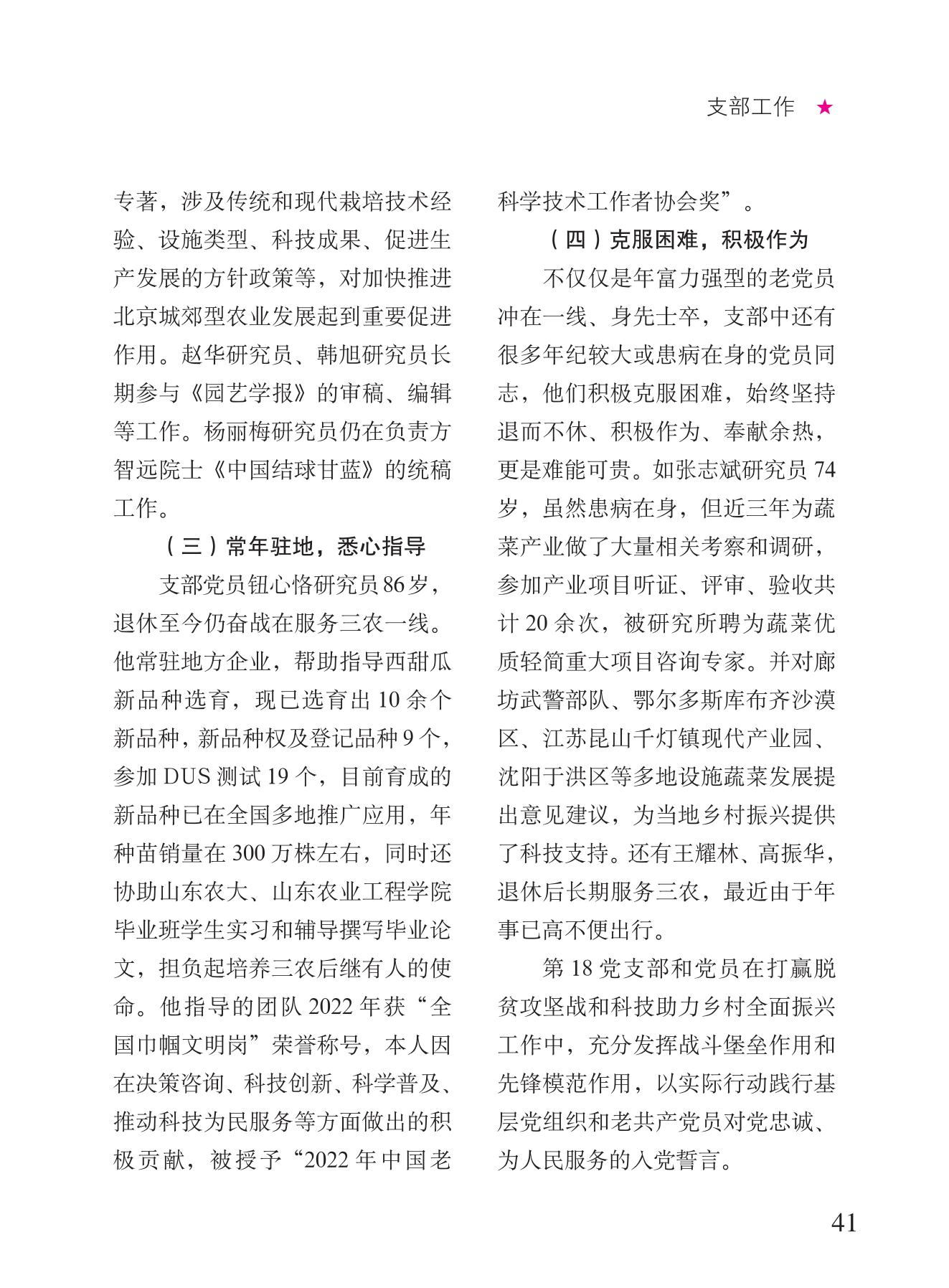 支部工作 ★

专著，涉及传统和现代栽培技术经验、设施类型、科技成果、促进生产发展的方针政策等，对加快推进北京城郊型农业发展起到重要促进作用。赵华研究员、韩旭研究员长期参与《园艺学报》的审稿、编辑等工作。杨丽梅研究员仍在负责方智远院士《中国结球甘蓝》的统稿工作。

（三）常年驻地，悉心指导

支部党员钮心恪研究员86岁，退休至今仍奋战在服务三农一线。他常驻地方企业，帮助指导西甜瓜新品种选育，现已选育出10余个新品种，新品种权及登记品种9个，参加DUS测试19个，目前育成的新品种已在全国多地推广应用，年种苗销量在300万株左右，同时还协助山东农大、山东农业工程学院毕业班学生实习和辅导撰写毕业论文，担负起培养三农后继有人的使命。他指导的团队2022年获“全国巾帼文明岗”荣誉称号，本人因在决策咨询、科技创新、科学普及、推动科技为民服务等方面做出的积极贡献，被授予“2022年中国老科学技术工作者协会奖”。

（四）克服困难，积极作为

不仅仅是年富力强型的老党员冲在一线、身先士卒，支部中还有很多年纪较大或患病在身的党员同志，他们积极克服困难，始终坚持退而不休、积极作为、奉献余热，更是难能可贵。如张志斌研究员74岁，虽然患病在身，但近三年为蔬菜产业做了大量相关考察和调研，参加产业项目听证、评审、验收共计20余次，被研究所聘为蔬菜优质轻简重大项目咨询专家。并对廊坊武警部队、鄂尔多斯库布齐沙漠区、江苏昆山千灯镇现代产业园、沈阳于洪区等多地设施蔬菜发展提出意见建议，为当地乡村振兴提供了科技支持。还有王耀林、高振华，退休后长期服务三农，最近由于年事已高不便出行。

第18党支部和党员在打赢脱贫攻坚战和科技助力乡村全面振兴工作中，充分发挥战斗堡垒作用和先锋模范作用，以实际行动践行基层党组织和老共产党员对党忠诚、为人民服务的入党誓言。

41